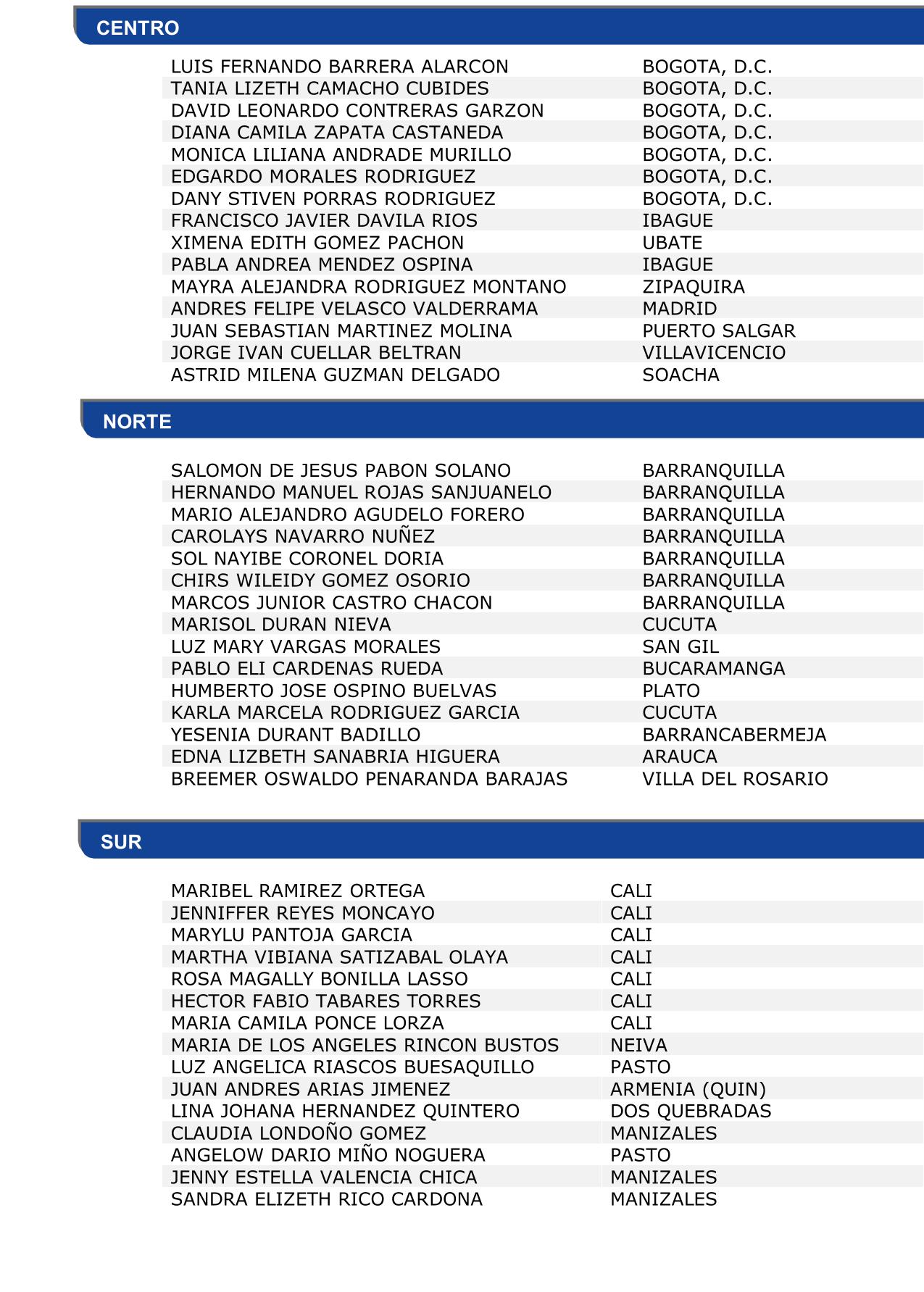 CENTRO

| | |
|---|---|
| LUIS FERNANDO BARRERA ALARCON | BOGOTA, D.C. |
| TANIA LIZETH CAMACHO CUBIDES | BOGOTA, D.C. |
| DAVID LEONARDO CONTRERAS GARZON | BOGOTA, D.C. |
| DIANA CAMILA ZAPATA CASTANEDA | BOGOTA, D.C. |
| MONICA LILIANA ANDRADE MURILLO | BOGOTA, D.C. |
| EDGARDO MORALES RODRIGUEZ | BOGOTA, D.C. |
| DANY STIVEN PORRAS RODRIGUEZ | BOGOTA, D.C. |
| FRANCISCO JAVIER DAVILA RIOS | IBAGUE |
| XIMENA EDITH GOMEZ PACHON | UBATE |
| PABLA ANDREA MENDEZ OSPINA | IBAGUE |
| MAYRA ALEJANDRA RODRIGUEZ MONTANO | ZIPAQUIRA |
| ANDRES FELIPE VELASCO VALDERRAMA | MADRID |
| JUAN SEBASTIAN MARTINEZ MOLINA | PUERTO SALGAR |
| JORGE IVAN CUELLAR BELTRAN | VILLAVICENCIO |
| ASTRID MILENA GUZMAN DELGADO | SOACHA |

NORTE

| | |
|---|---|
| SALOMON DE JESUS PABON SOLANO | BARRANQUILLA |
| HERNANDO MANUEL ROJAS SANJUANELO | BARRANQUILLA |
| MARIO ALEJANDRO AGUDELO FORERO | BARRANQUILLA |
| CAROLAYS NAVARRO NUÑEZ | BARRANQUILLA |
| SOL NAYIBE CORONEL DORIA | BARRANQUILLA |
| CHIRS WILEIDY GOMEZ OSORIO | BARRANQUILLA |
| MARCOS JUNIOR CASTRO CHACON | BARRANQUILLA |
| MARISOL DURAN NIEVA | CUCUTA |
| LUZ MARY VARGAS MORALES | SAN GIL |
| PABLO ELI CARDENAS RUEDA | BUCARAMANGA |
| HUMBERTO JOSE OSPINO BUELVAS | PLATO |
| KARLA MARCELA RODRIGUEZ GARCIA | CUCUTA |
| YESENIA DURANT BADILLO | BARRANCABERMEJA |
| EDNA LIZBETH SANABRIA HIGUERA | ARAUCA |
| BREEMER OSWALDO PENARANDA BARAJAS | VILLA DEL ROSARIO |

SUR

| | |
|---|---|
| MARIBEL RAMIREZ ORTEGA | CALI |
| JENNIFFER REYES MONCAYO | CALI |
| MARYLU PANTOJA GARCIA | CALI |
| MARTHA VIBIANA SATIZABAL OLAYA | CALI |
| ROSA MAGALLY BONILLA LASSO | CALI |
| HECTOR FABIO TABARES TORRES | CALI |
| MARIA CAMILA PONCE LORZA | CALI |
| MARIA DE LOS ANGELES RINCON BUSTOS | NEIVA |
| LUZ ANGELICA RIASCOS BUESAQUILLO | PASTO |
| JUAN ANDRES ARIAS JIMENEZ | ARMENIA (QUIN) |
| LINA JOHANA HERNANDEZ QUINTERO | DOS QUEBRADAS |
| CLAUDIA LONDOÑO GOMEZ | MANIZALES |
| ANGELOW DARIO MIÑO NOGUERA | PASTO |
| JENNY ESTELLA VALENCIA CHICA | MANIZALES |
| SANDRA ELIZETH RICO CARDONA | MANIZALES |